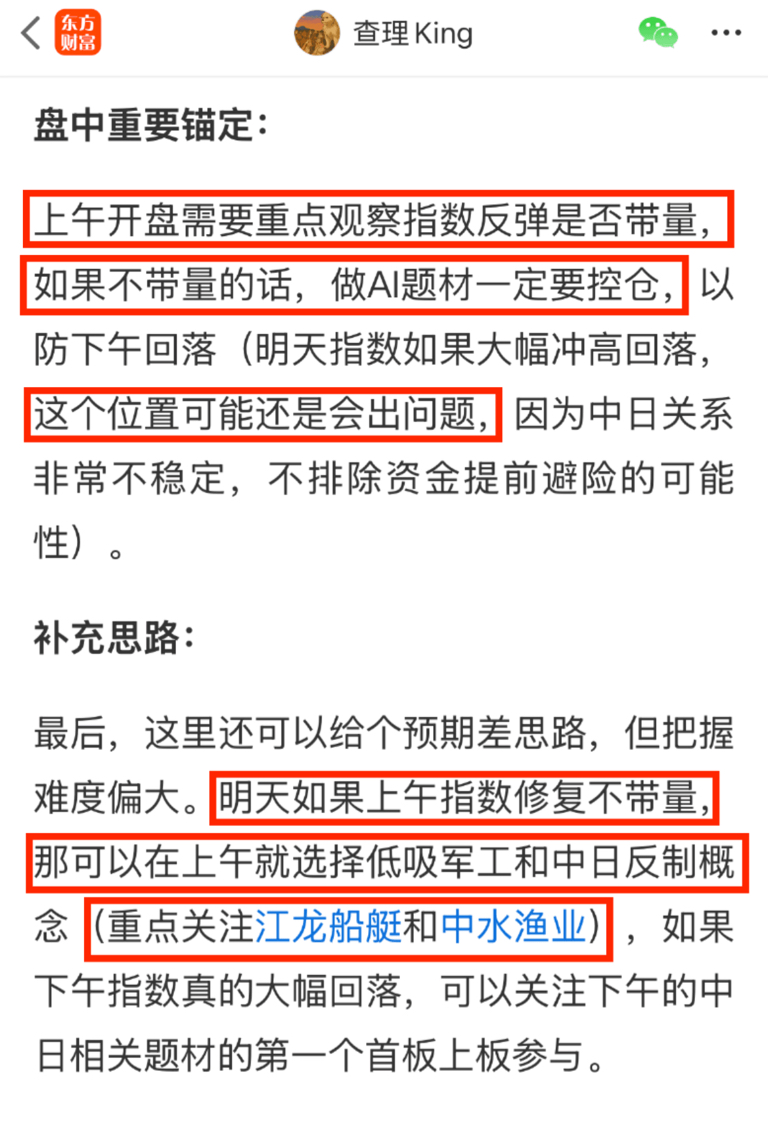 东方财富 查理 King

盘中重要锚定：

上午开盘需要重点观察指数反弹是否带量，如果不带量的话，做AI题材一定要控仓，以防下午回落（明天指数如果大幅冲高回落，这个位置可能还是会出问题，因为中日关系非常不稳定，不排除资金提前避险的可能性）。

补充思路：

最后，这里还可以给个预期差思路，但把握难度偏大。明天如果上午指数修复不带量，那可以在上午就选择低吸军工和中日反制概念（重点关注江龙船艇和中水渔业），如果下午指数真的大幅回落，可以关注下午的中日相关题材的第一个首板上板参与。